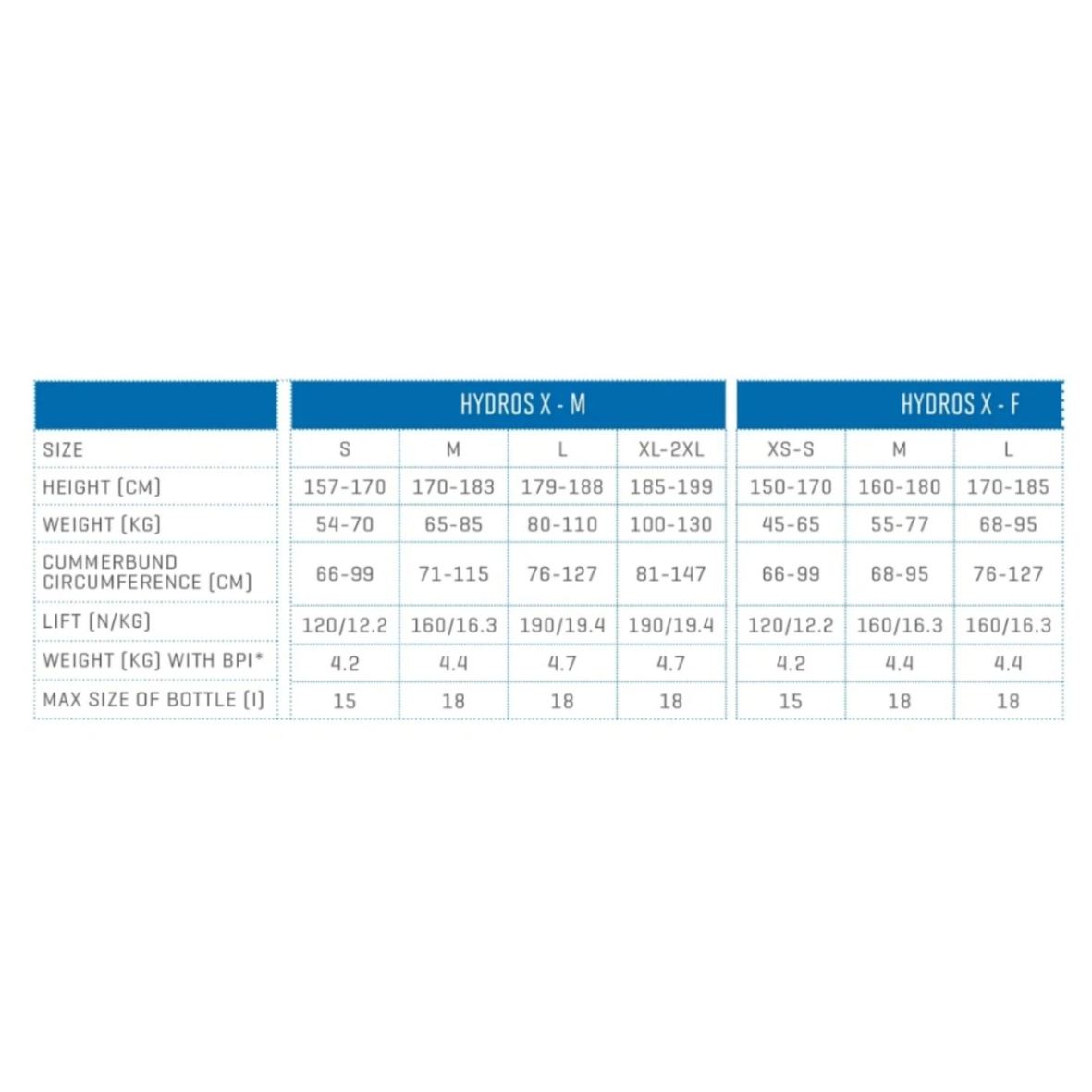 | | HYDROS X - M | | | | HYDROS X - F | | |
|---|---|---|---|---|---|---|---|
| SIZE | S | M | L | XL-2XL | XS-S | M | L |
| HEIGHT (CM) | 157-170 | 170-183 | 179-188 | 185-199 | 150-170 | 160-180 | 170-185 |
| WEIGHT (KG) | 54-70 | 65-85 | 80-110 | 100-130 | 45-65 | 55-77 | 68-95 |
| CUMMERBUND CIRCUMFERENCE (CM) | 66-99 | 71-115 | 76-127 | 81-147 | 66-99 | 68-95 | 76-127 |
| LIFT (N/KG) | 120/12.2 | 160/16.3 | 190/19.4 | 190/19.4 | 120/12.2 | 160/16.3 | 160/16.3 |
| WEIGHT (KG) WITH BPI* | 4.2 | 4.4 | 4.7 | 4.7 | 4.2 | 4.4 | 4.4 |
| MAX SIZE OF BOTTLE (l) | 15 | 18 | 18 | 18 | 15 | 18 | 18 |